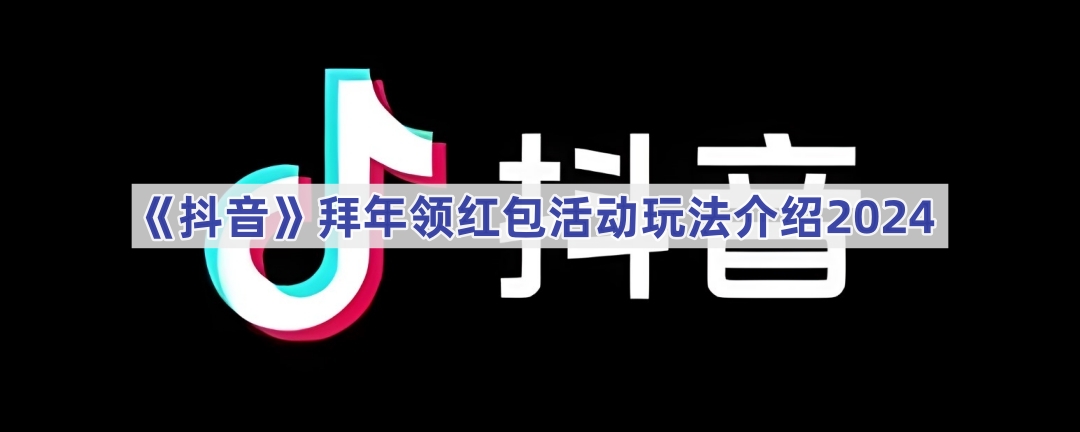 抖音

《抖音》拜年领红包活动玩法介绍2024